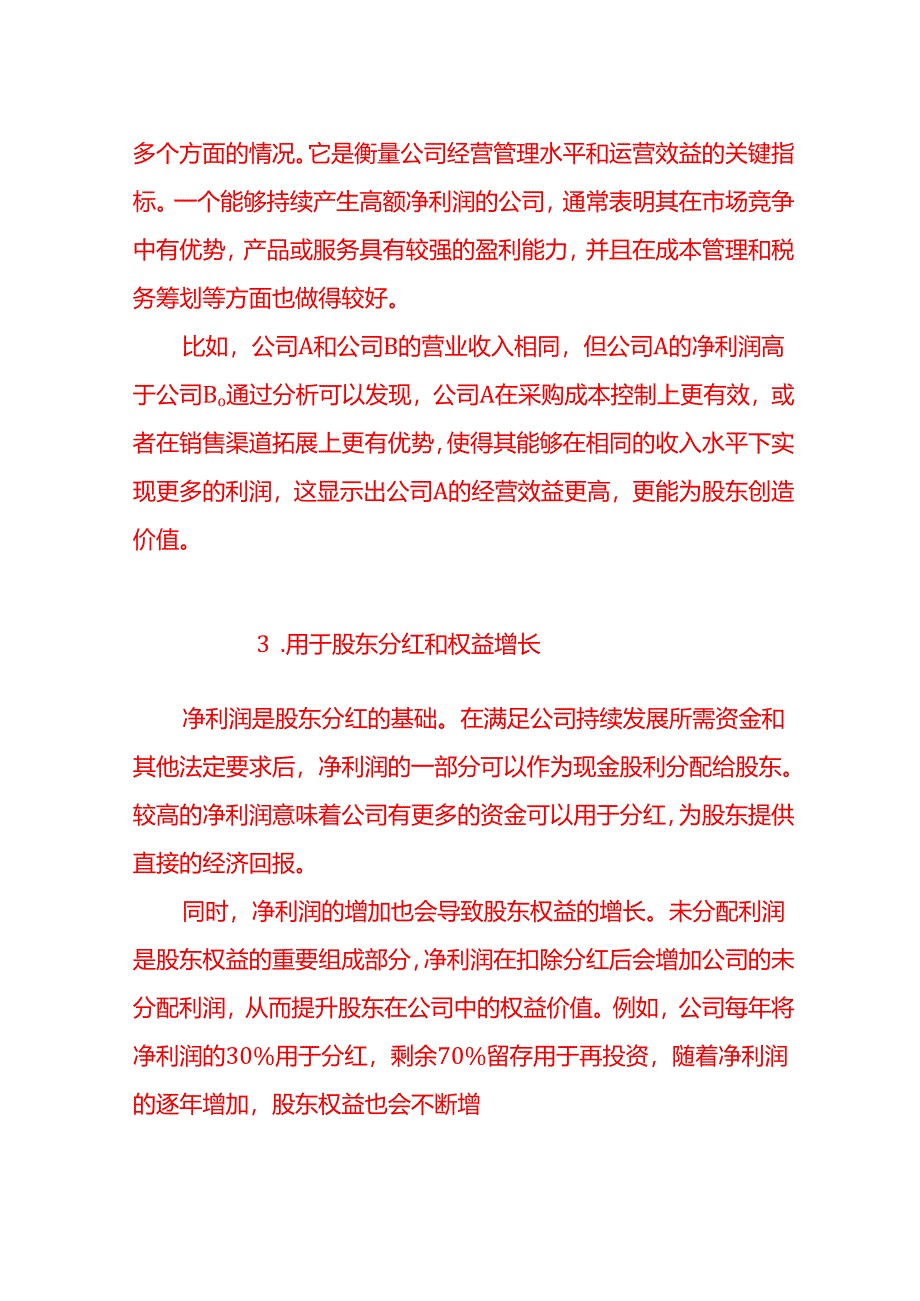 多个方面的情况。它是衡量公司经营管理水平和运营效益的关键指标。一个能够持续产生高额净利润的公司，通常表明其在市场竞争中有优势，产品或服务具有较强的盈利能力，并且在成本管理和税务筹划等方面也做得较好。

比如，公司A和公司B的营业收入相同，但公司A的净利润高于公司B。通过分析可以发现，公司A在采购成本控制上更有效，或者在销售渠道拓展上更有优势，使得其能够在相同的收入水平下实现更多的利润，这显示出公司A的经营效益更高，更能为股东创造价值。

3 .用于股东分红和权益增长

净利润是股东分红的基础。在满足公司持续发展所需资金和其他法定要求后，净利润的一部分可以作为现金股利分配给股东。较高的净利润意味着公司有更多的资金可以用于分红，为股东提供直接的经济回报。

同时，净利润的增加也会导致股东权益的增长。未分配利润是股东权益的重要组成部分，净利润在扣除分红后会增加公司的未分配利润，从而提升股东在公司中的权益价值。例如，公司每年将净利润的30%用于分红，剩余70%留存用于再投资，随着净利润的逐年增加，股东权益也会不断增